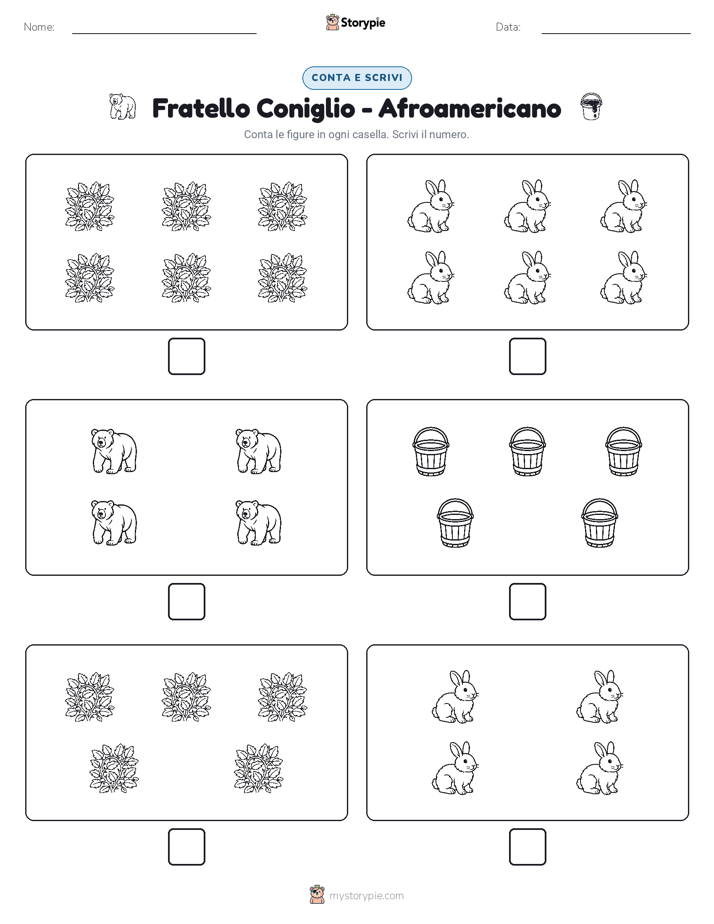 Nome: Storypie Data:

CONTA E SCRIVI

Fratello Coniglio - Afroamericano

Conta le figure in ogni casella. Scrivi il numero.

mystorypie.com